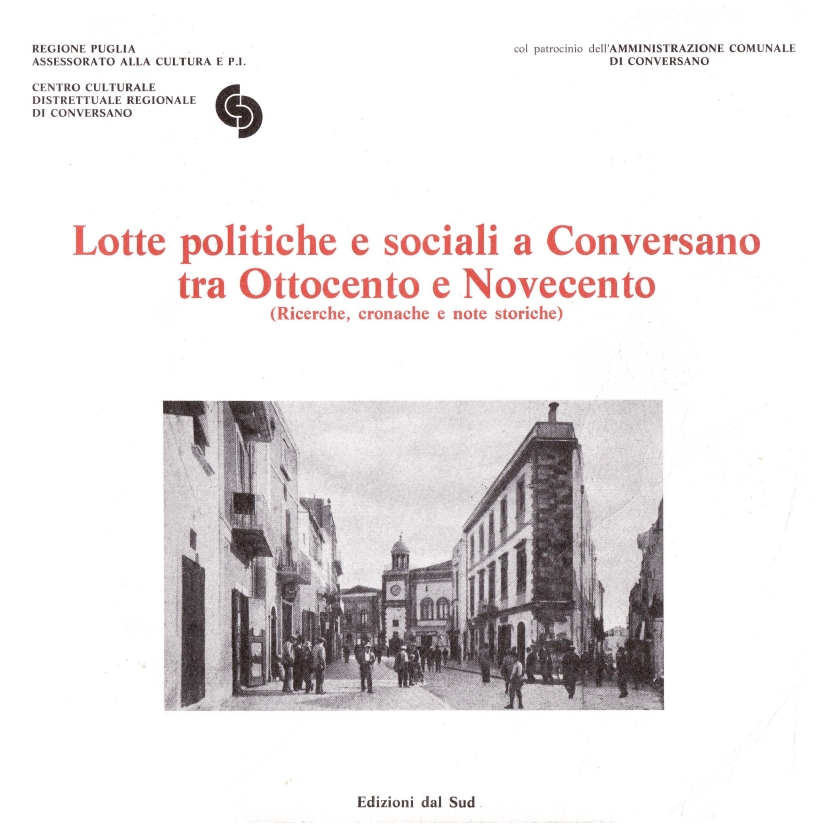 REGIONE PUGLIA
ASSESSORATO ALLA CULTURA E P.I.

CENTRO CULTURALE
DISTRETTUALE REGIONALE
DI CONVERSANO

col patrocinio dell'AMMINISTRAZIONE COMUNALE
DI CONVERSANO

Lotte politiche e sociali a Conversano tra Ottocento e Novecento
(Ricerche, cronache e note storiche)

Edizioni dal Sud